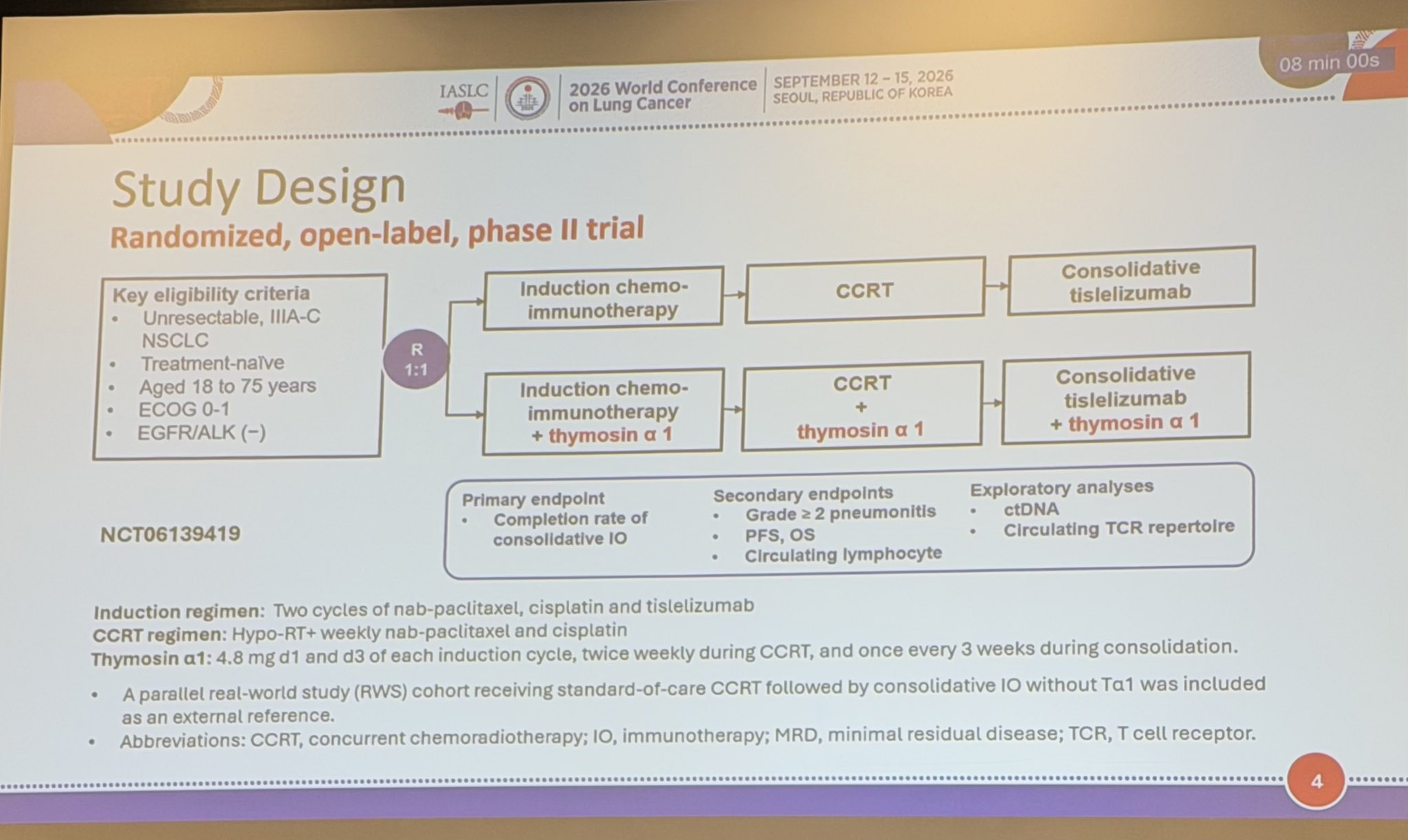 08 min 00s

IASLC

2026 World Conference on Lung Cancer

SEPTEMBER 12 – 15, 2026
SEOUL, REPUBLIC OF KOREA

Study Design

Randomized, open-label, phase II trial

Key eligibility criteria
• Unresectable, IIIA-C NSCLC
• Treatment-naïve
• Aged 18 to 75 years
• ECOG 0-1
• EGFR/ALK (−)

R
1:1

Induction chemo-immunotherapy

CCRT

Consolidative tislelizumab

Induction chemo-immunotherapy + thymosin α 1

CCRT + thymosin α 1

Consolidative tislelizumab + thymosin α 1

NCT06139419

Primary endpoint
• Completion rate of consolidative IO

Secondary endpoints
• Grade ≥ 2 pneumonitis
• PFS, OS
• Circulating lymphocyte

Exploratory analyses
• ctDNA
• Circulating TCR repertoire

Induction regimen: Two cycles of nab-paclitaxel, cisplatin and tislelizumab
CCRT regimen: Hypo-RT+ weekly nab-paclitaxel and cisplatin
Thymosin α1: 4.8 mg d1 and d3 of each induction cycle, twice weekly during CCRT, and once every 3 weeks during consolidation.

• A parallel real-world study (RWS) cohort receiving standard-of-care CCRT followed by consolidative IO without Tα1 was included as an external reference.
• Abbreviations: CCRT, concurrent chemoradiotherapy; IO, immunotherapy; MRD, minimal residual disease; TCR, T cell receptor.

4